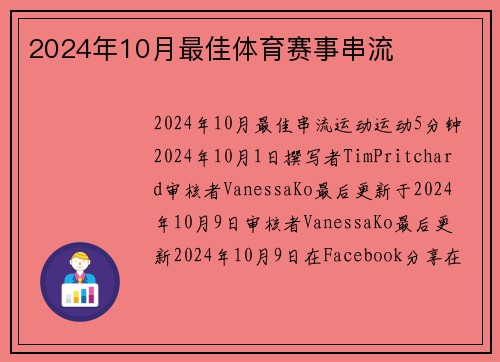 2024年10月最佳体育赛事串流

2024年10月最佳串流运动运动5分钟2024年10月1日撰写者TimPritchard审核者VanessaKo最后更新于2024年10月9日审核者VanessaKo最后更新2024年10月9日在Facebook分享在